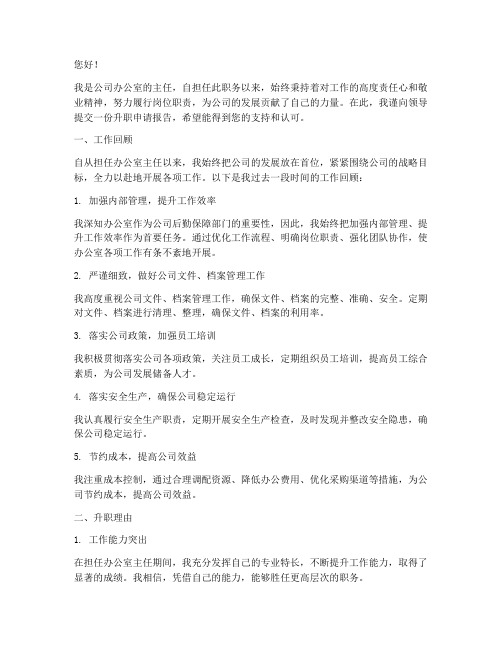 您好！

我是公司办公室的主任，自担任此职务以来，始终秉持着对工作的高度责任心和敬业精神，努力履行岗位职责，为公司的发展贡献了自己的力量。在此，我谨向领导提交一份升职申请报告，希望能得到您的支持和认可。

一、工作回顾

自从担任办公室主任以来，我始终把公司的发展放在首位，紧紧围绕公司的战略目标，全力以赴地开展各项工作。以下是我过去一段时间的工作回顾：

1. 加强内部管理，提升工作效率

我深知办公室作为公司后勤保障部门的重要性，因此，我始终把加强内部管理、提升工作效率作为首要任务。通过优化工作流程、明确岗位职责、强化团队协作，使办公室各项工作有条不紊地开展。

2. 严谨细致，做好公司文件、档案管理工作

我高度重视公司文件、档案管理工作，确保文件、档案的完整、准确、安全。定期对文件、档案进行清理、整理，确保文件、档案的利用率。

3. 落实公司政策，加强员工培训

我积极贯彻落实公司各项政策，关注员工成长，定期组织员工培训，提高员工综合素质，为公司发展储备人才。

4. 落实安全生产，确保公司稳定运行

我认真履行安全生产职责，定期开展安全生产检查，及时发现并整改安全隐患，确保公司稳定运行。

5. 节约成本，提高公司效益

我注重成本控制，通过合理调配资源、降低办公费用、优化采购渠道等措施，为公司节约成本，提高公司效益。

二、升职理由

1. 工作能力突出

在担任办公室主任期间，我充分发挥自己的专业特长，不断提升工作能力，取得了显著的成绩。我相信，凭借自己的能力，能够胜任更高层次的职务。